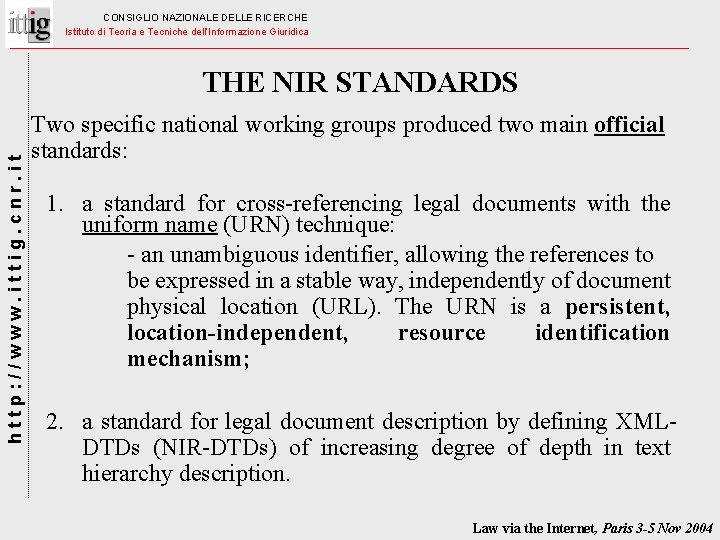 ittig

CONSIGLIO NAZIONALE DELLE RICERCHE
Istituto di Teoria e Tecniche dell'Informazione Giuridica

http://www.ittig.cnr.it

THE NIR STANDARDS

Two specific national working groups produced two main official standards:

1. a standard for cross-referencing legal documents with the uniform name (URN) technique:
- an unambiguous identifier, allowing the references to be expressed in a stable way, independently of document physical location (URL). The URN is a persistent, location-independent, resource identification mechanism;

2. a standard for legal document description by defining XML-DTDs (NIR-DTDs) of increasing degree of depth in text hierarchy description.

Law via the Internet, Paris 3-5 Nov 2004